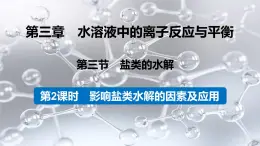 第三章　水溶液中的离子反应与平衡

第三节　盐类的水解

第2课时　影响盐类水解的因素及应用